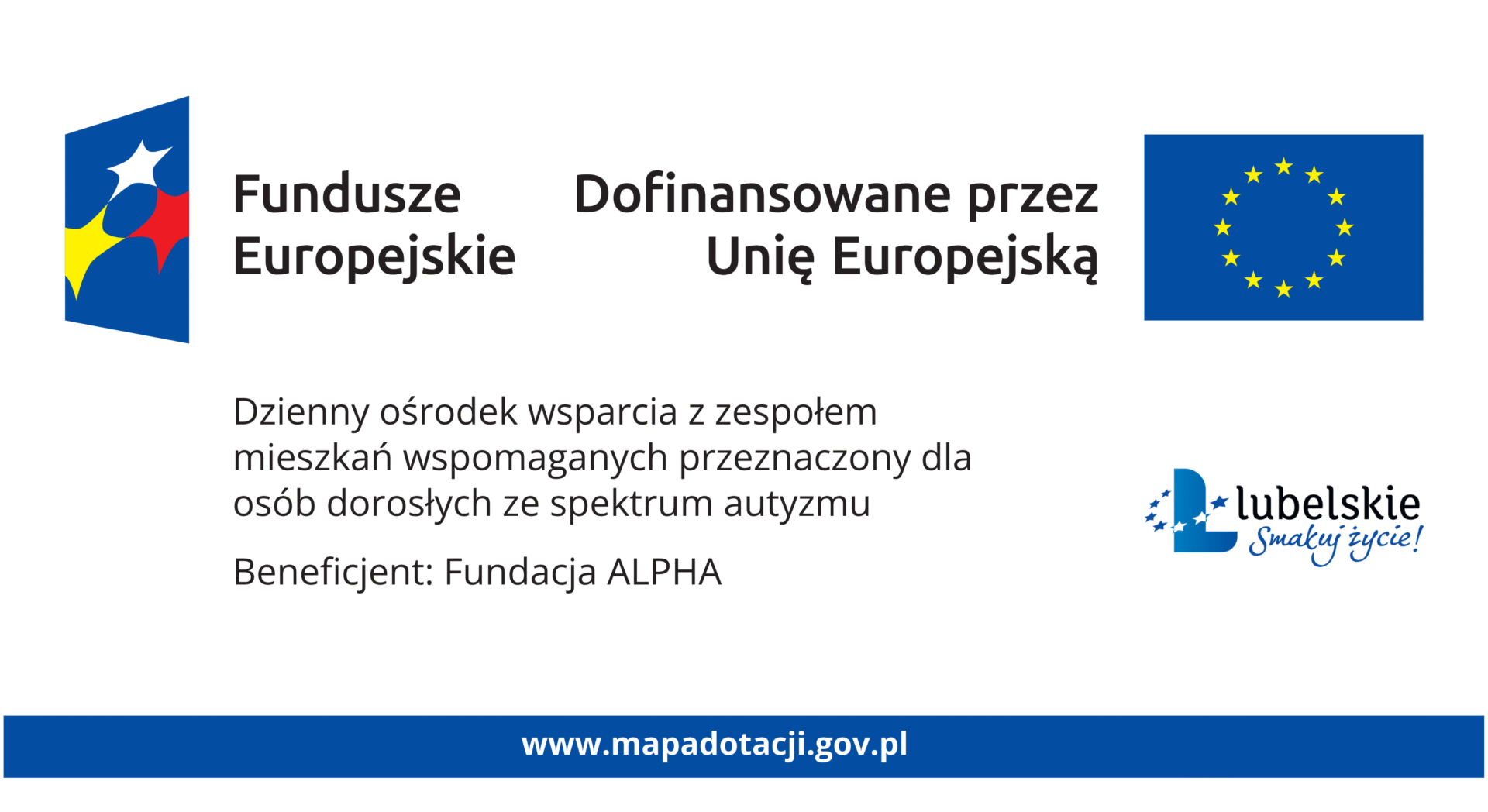 Fundusze
Europejskie

Dofinansowane przez
Unię Europejską

Dzienny ośrodek wsparcia z zespołem mieszkań wspomaganych przeznaczony dla osób dorosłych ze spektrum autyzmu

Beneficjent: Fundacja ALPHA

lubelskie
Smakuj życie!

www.mapadotacji.gov.pl